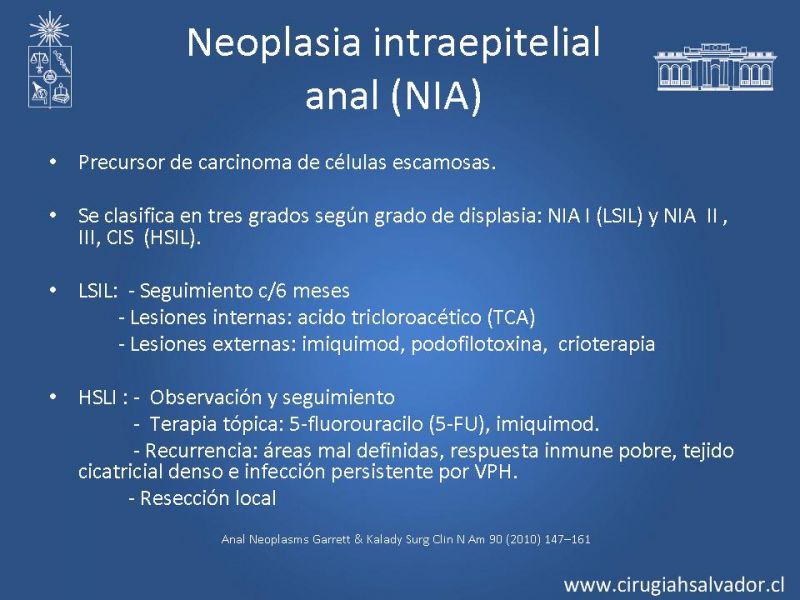 Neoplasia intraepitelial anal (NIA)

• Precursor de carcinoma de células escamosas.

• Se clasifica en tres grados según grado de displasia: NIA I (LSIL) y NIA II , III, CIS (HSIL).

• LSIL: - Seguimiento c/6 meses
- Lesiones internas: acido tricloroacético (TCA)
- Lesiones externas: imiquimod, podofilotoxina, crioterapia

• HSLI : - Observación y seguimiento
- Terapia tópica: 5-fluorouracilo (5-FU), imiquimod.
- Recurrencia: áreas mal definidas, respuesta inmune pobre, tejido cicatricial denso e infección persistente por VPH.
- Resección local

Anal Neoplasms Garrett & Kalady Surg Clin N Am 90 (2010) 147–161

www.cirugiahsalvador.cl